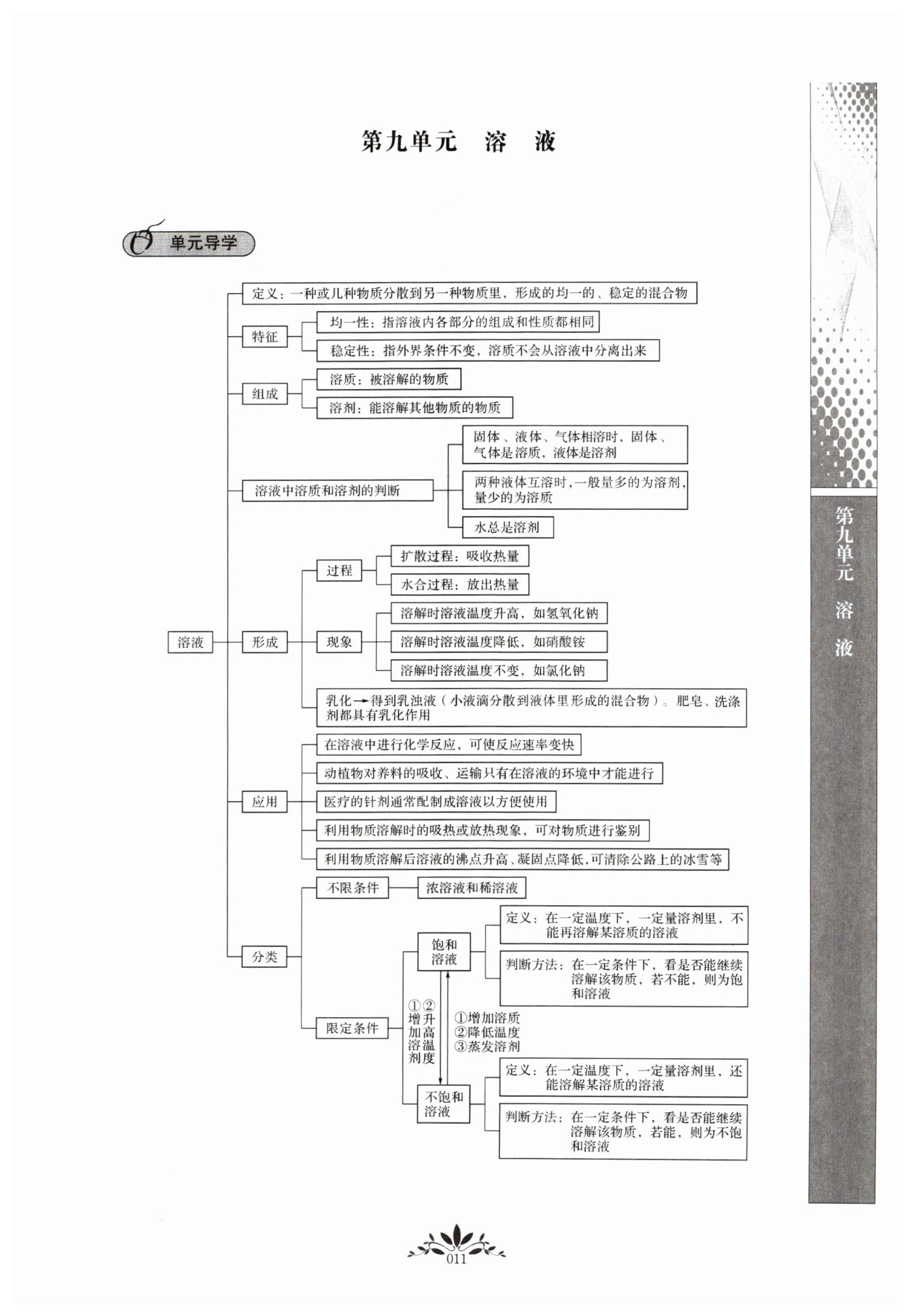 第九单元　溶　液

单元导学

溶液

定义：一种或几种物质分散到另一种物质里，形成的均一的、稳定的混合物

特征
均一性：指溶液内各部分的组成和性质都相同
稳定性：指外界条件不变，溶质不会从溶液中分离出来

组成
溶质：被溶解的物质
溶剂：能溶解其他物质的物质

溶液中溶质和溶剂的判断
固体、液体、气体相溶时，固体、气体是溶质，液体是溶剂
两种液体互溶时，一般量多的为溶剂，量少的为溶质
水总是溶剂

形成
过程
扩散过程：吸收热量
水合过程：放出热量
现象
溶解时溶液温度升高，如氢氧化钠
溶解时溶液温度降低，如硝酸铵
溶解时溶液温度不变，如氯化钠
乳化→得到乳浊液（小液滴分散到液体里形成的混合物）。肥皂、洗涤剂都具有乳化作用

应用
在溶液中进行化学反应，可使反应速率变快
动植物对养料的吸收、运输只有在溶液的环境中才能进行
医疗的针剂通常配制成溶液以方便使用
利用物质溶解时的吸热或放热现象，可对物质进行鉴别
利用物质溶解后溶液的沸点升高、凝固点降低，可清除公路上的冰雪等

分类
不限条件
浓溶液和稀溶液
限定条件
饱和溶液
定义：在一定温度下，一定量溶剂里，不能再溶解某溶质的溶液
判断方法：在一定条件下，看是否能继续溶解该物质，若不能，则为饱和溶液
①增加溶剂
②升高温度
①增加溶质
②降低温度
③蒸发溶剂
不饱和溶液
定义：在一定温度下，一定量溶剂里，还能溶解某溶质的溶液
判断方法：在一定条件下，看是否能继续溶解该物质，若能，则为不饱和溶液

第九单元　溶　液

011